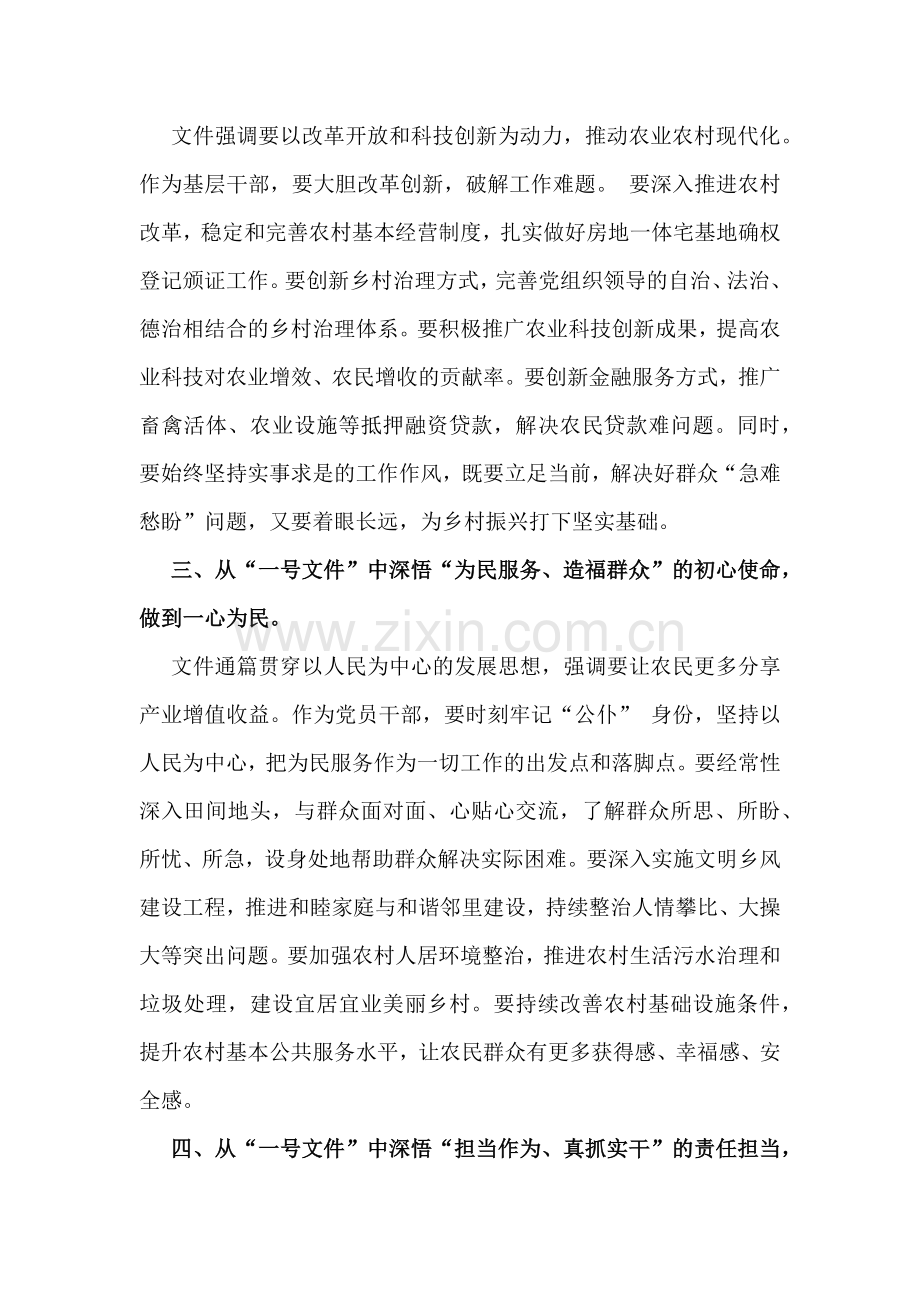 文件强调要以改革开放和科技创新为动力，推动农业农村现代化。作为基层干部，要大胆改革创新，破解工作难题。 要深入推进农村改革，稳定和完善农村基本经营制度，扎实做好房地一体宅基地确权登记颁证工作。要创新乡村治理方式，完善党组织领导的自治、法治、德治相结合的乡村治理体系。要积极推广农业科技创新成果，提高农业科技对农业增效、农民增收的贡献率。要创新金融服务方式，推广畜禽活体、农业设施等抵押融资贷款，解决农民贷款难问题。同时，要始终坚持实事求是的工作作风，既要立足当前，解决好群众“急难愁盼”问题，又要着眼长远，为乡村振兴打下坚实基础。

三、从“一号文件”中深悟“为民服务、造福群众”的初心使命，做到一心为民。

文件通篇贯穿以人民为中心的发展思想，强调要让农民更多分享产业增值收益。作为党员干部，要时刻牢记“公仆” 身份，坚持以人民为中心，把为民服务作为一切工作的出发点和落脚点。要经常性深入田间地头，与群众面对面、心贴心交流，了解群众所思、所盼、所忧、所急，设身处地帮助群众解决实际困难。要深入实施文明乡风建设工程，推进和睦家庭与和谐邻里建设，持续整治人情攀比、大操大等突出问题。要加强农村人居环境整治，推进农村生活污水治理和垃圾处理，建设宜居宜业美丽乡村。要持续改善农村基础设施条件，提升农村基本公共服务水平，让农民群众有更多获得感、幸福感、安全感。

四、从“一号文件”中深悟“担当作为、真抓实干”的责任担当，

www.zixin.com.cn